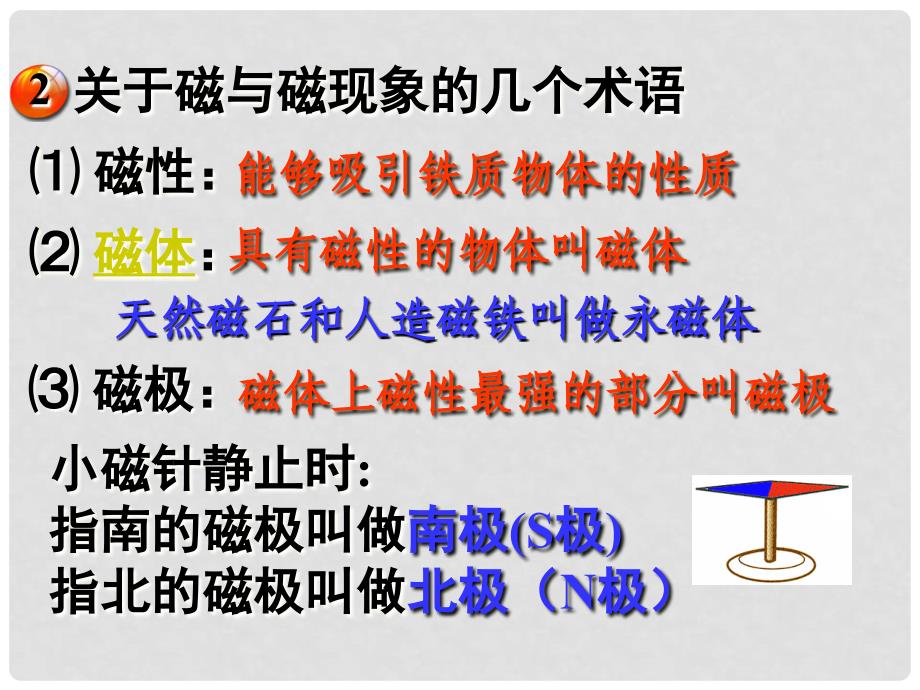 2 关于磁与磁现象的几个术语

⑴ 磁性：能够吸引铁质物体的性质

⑵ 磁体：具有磁性的物体叫磁体

天然磁石和人造磁铁叫做永磁体

⑶ 磁极：磁体上磁性最强的部分叫磁极

小磁针静止时:
指南的磁极叫做南极(S极)
指北的磁极叫做北极（N极）